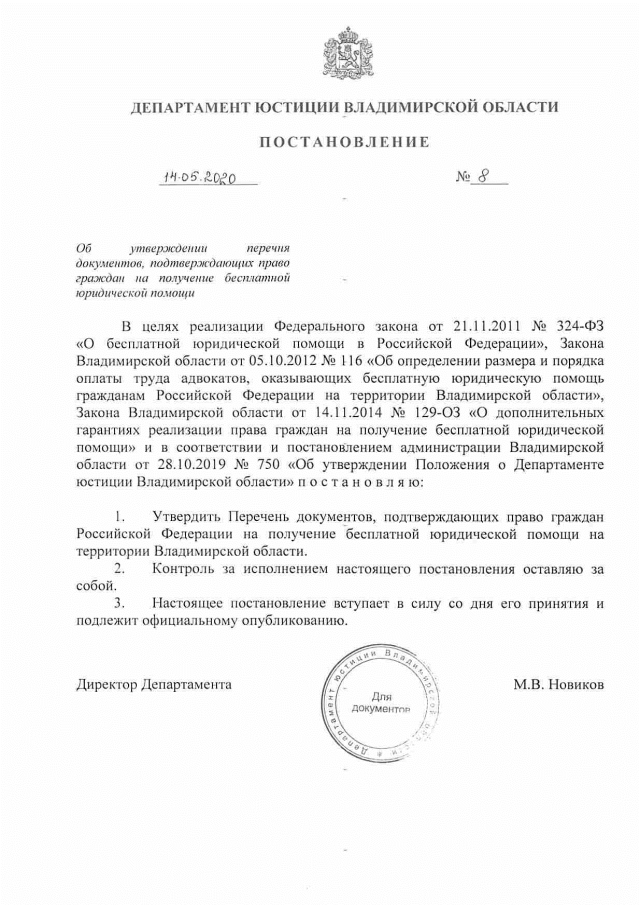 ДЕПАРТАМЕНТ ЮСТИЦИИ ВЛАДИМИРСКОЙ ОБЛАСТИ

ПОСТАНОВЛЕНИЕ

14.05.2020 № 8

Об утверждении перечня документов, подтверждающих право граждан на получение бесплатной юридической помощи

В целях реализации Федерального закона от 21.11.2011 № 324-ФЗ «О бесплатной юридической помощи в Российской Федерации», Закона Владимирской области от 05.10.2012 № 116 «Об определении размера и порядка оплаты труда адвокатов, оказывающих бесплатную юридическую помощь гражданам Российской Федерации на территории Владимирской области», Закона Владимирской области от 14.11.2014 № 129-ОЗ «О дополнительных гарантиях реализации права граждан на получение бесплатной юридической помощи» и в соответствии и постановлением администрации Владимирской области от 28.10.2019 № 750 «Об утверждении Положения о Департаменте юстиции Владимирской области» п о с т а н о в л я ю:

1. Утвердить Перечень документов, подтверждающих право граждан Российской Федерации на получение бесплатной юридической помощи на территории Владимирской области.

2. Контроль за исполнением настоящего постановления оставляю за собой.

3. Настоящее постановление вступает в силу со дня его принятия и подлежит официальному опубликованию.

Директор Департамента

Департамент юстиции Владимирской области
Для документов

М.В. Новиков